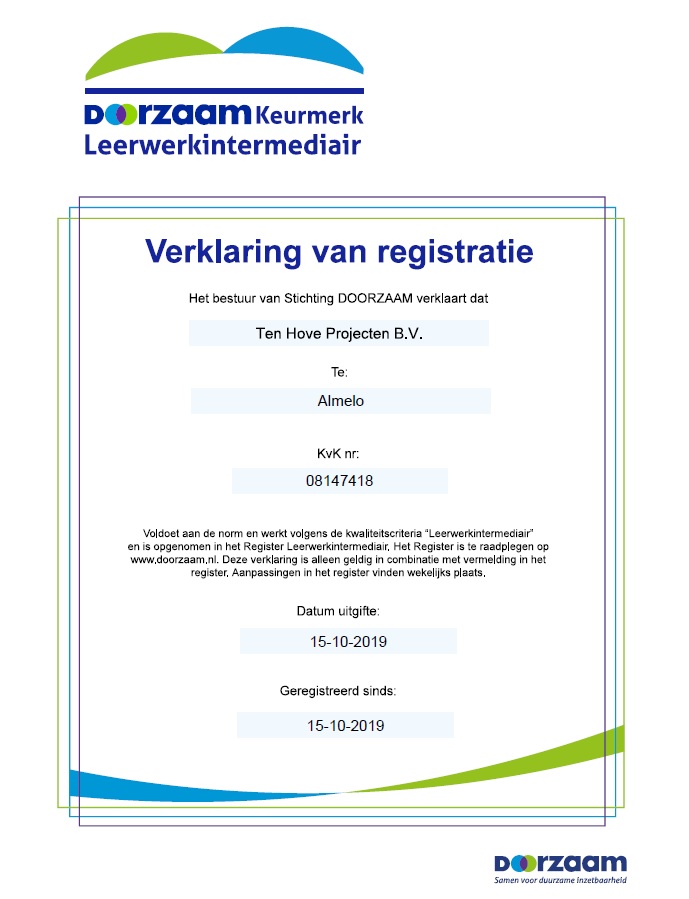 DOORZAAM Keurmerk
Leerwerkintermediair

Verklaring van registratie

Het bestuur van Stichting DOORZAAM verklaart dat

Ten Hove Projecten B.V.

Te:

Almelo

KvK nr:

08147418

Voldoet aan de norm en werkt volgens de kwaliteitscriteria "Leerwerkintermediair" en is opgenomen in het Register Leerwerkintermediair. Het Register is te raadplegen op www.doorzaam.nl. Deze verklaring is alleen geldig in combinatie met vermelding in het register. Aanpassingen in het register vinden wekelijks plaats.

Datum uitgifte:

15-10-2019

Geregistreerd sinds:

15-10-2019

DOORZAAM
Samen voor duurzame inzetbaarheid